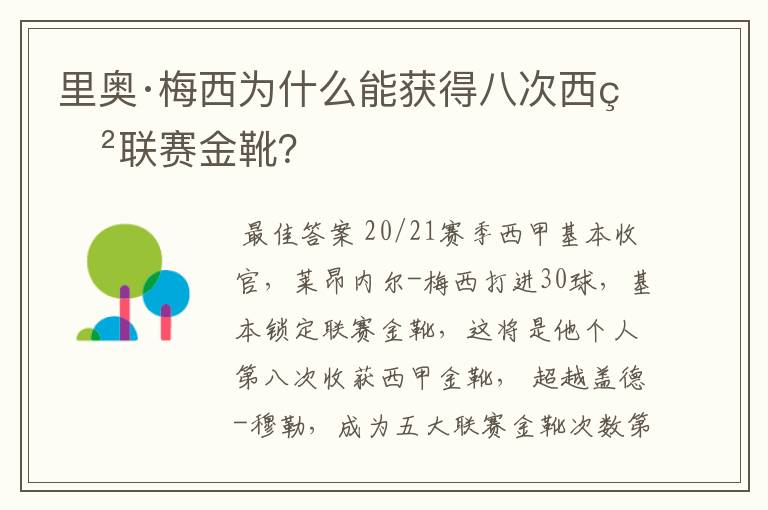 里奥·梅西为什么能获得八次西ç²联赛金靴?

最佳答案 20/21赛季西甲基本收官，莱昂内尔-梅西打进30球，基本锁定联赛金靴，这将是他个人第八次收获西甲金靴，超越盖德-穆勒，成为五大联赛金靴次数第